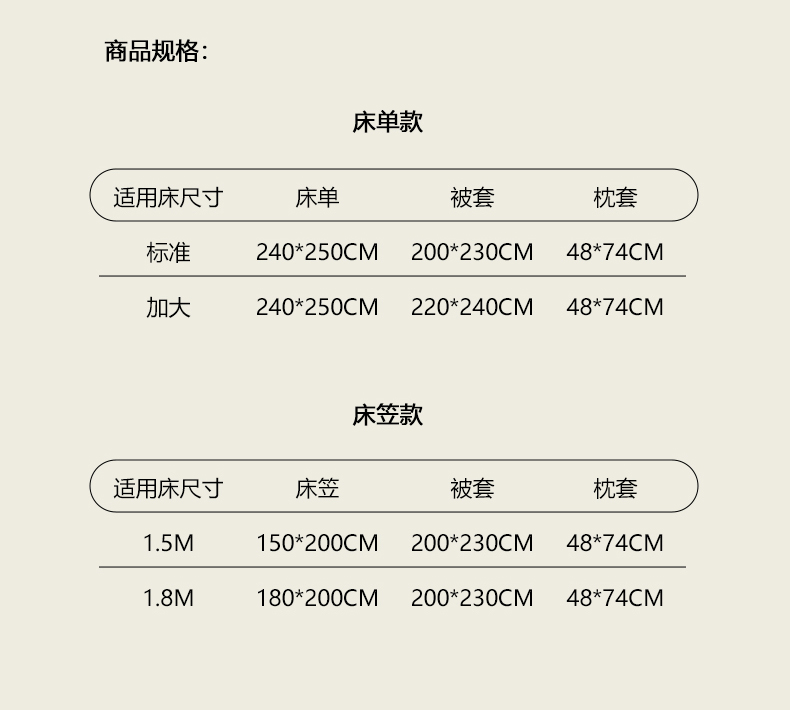 商品规格:

床单款

| 适用床尺寸 | 床单 | 被套 | 枕套 |
|---|---|---|---|
| 标准 | 240*250CM | 200*230CM | 48*74CM |
| 加大 | 240*250CM | 220*240CM | 48*74CM |

床笠款

| 适用床尺寸 | 床笠 | 被套 | 枕套 |
|---|---|---|---|
| 1.5M | 150*200CM | 200*230CM | 48*74CM |
| 1.8M | 180*200CM | 200*230CM | 48*74CM |